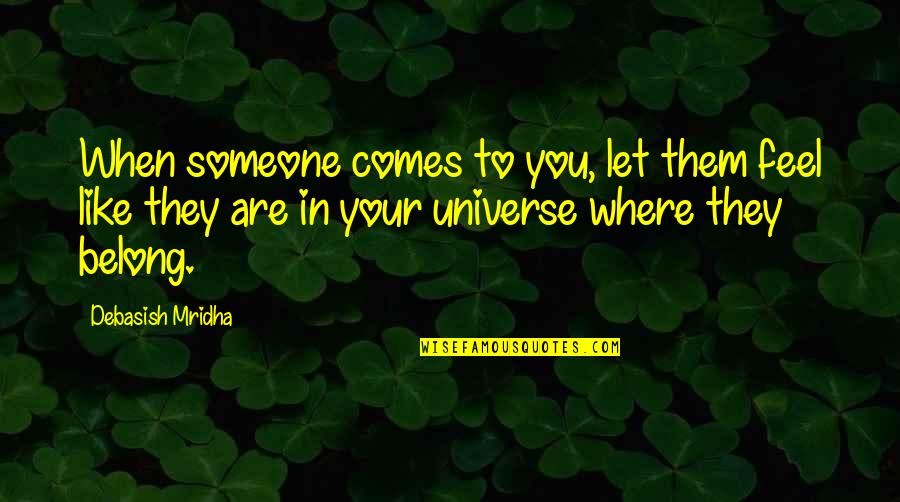 When someone comes to you, let them feel like they are in your universe where they belong.

Debasish Mridha

WISEFAMOUSQUOTES.COM